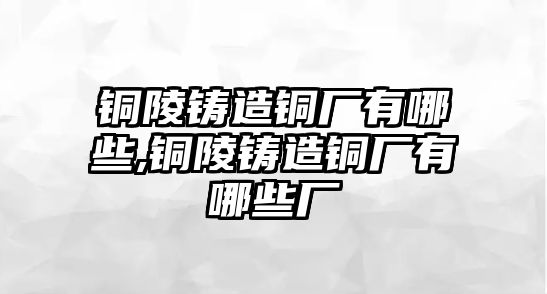 铜陵铸造铜厂有哪些,铜陵铸造铜厂有哪些厂